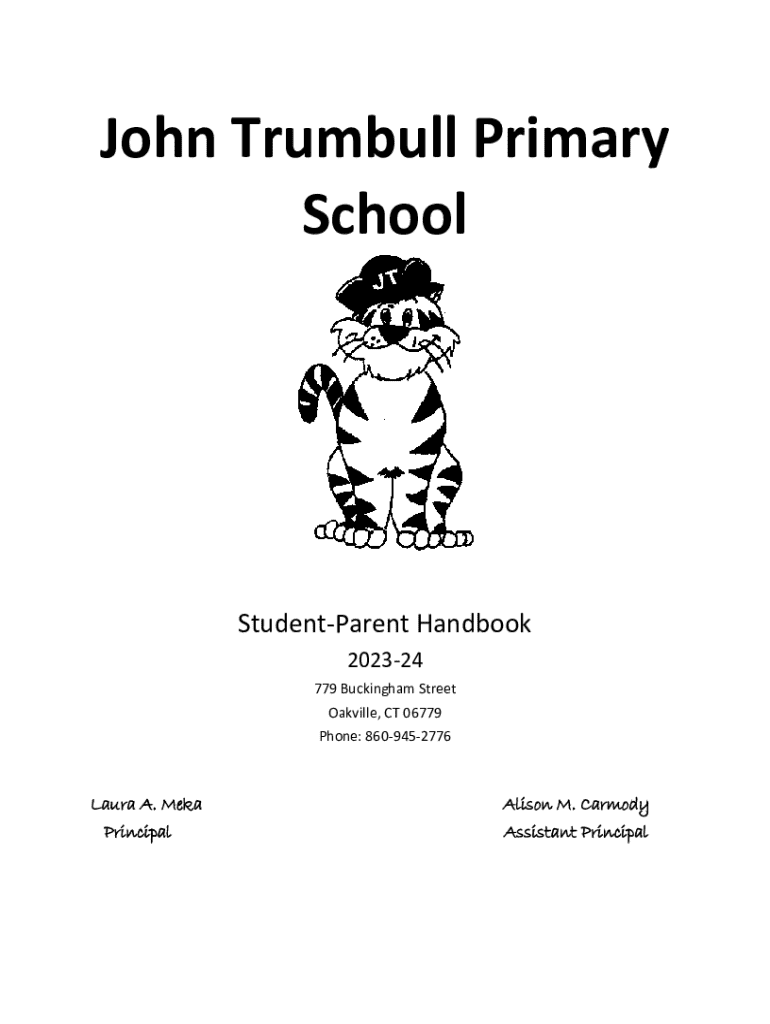 John Trumbull Primary School

JT

Student-Parent Handbook

2023-24

779 Buckingham Street

Oakville, CT 06779

Phone: 860-945-2776

Laura A. Meka
Principal

Alison M. Carmody
Assistant Principal